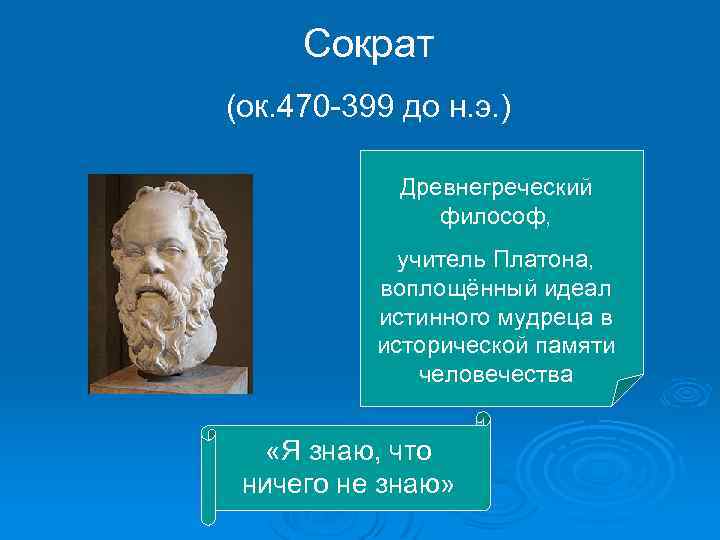 Сократ

(ок.470-399 до н.э.)

Древнегреческий философ,

учитель Платона, воплощённый идеал истинного мудреца в исторической памяти человечества

«Я знаю, что ничего не знаю»